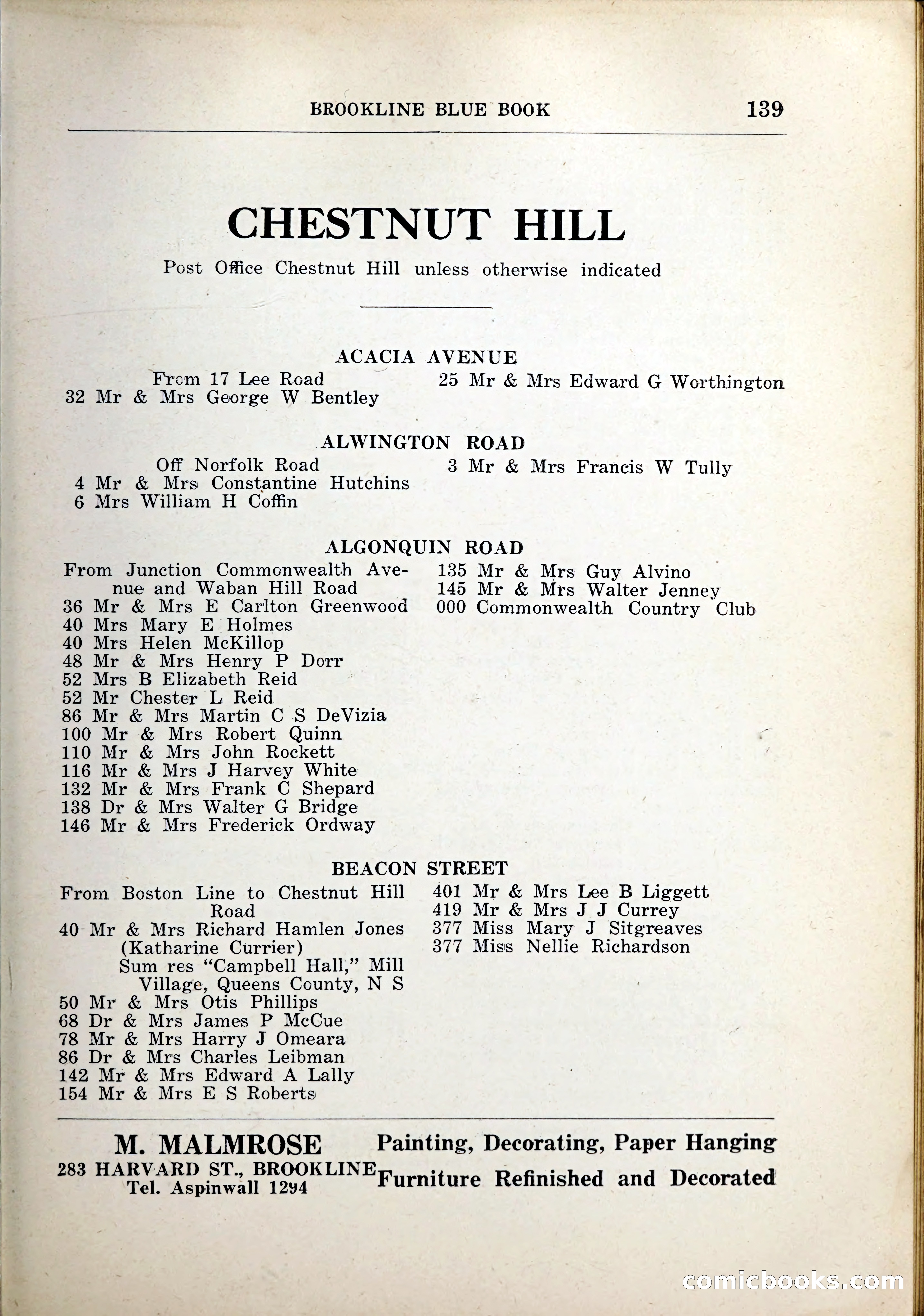 BROOKLINE BLUE BOOK 139

CHESTNUT HILL

Post Office Chestnut Hill unless otherwise indicated

ACACIA AVENUE

From 17 Lee Road
32 Mr & Mrs George W Bentley

25 Mr & Mrs Edward G Worthington

ALWINGTON ROAD

Off Norfolk Road
4 Mr & Mrs Constantine Hutchins
6 Mrs William H Coffin

3 Mr & Mrs Francis W Tully

ALGONQUIN ROAD

From Junction Commonwealth Avenue and Waban Hill Road
36 Mr & Mrs E Carlton Greenwood
40 Mrs Mary E Holmes
40 Mrs Helen McKillop
48 Mr & Mrs Henry P Dorr
52 Mrs B Elizabeth Reid
52 Mr Chester L Reid
86 Mr & Mrs Martin C S DeVizia
100 Mr & Mrs Robert Quinn
110 Mr & Mrs John Rockett
116 Mr & Mrs J Harvey White
132 Mr & Mrs Frank C Shepard
138 Dr & Mrs Walter G Bridge
146 Mr & Mrs Frederick Ordway

135 Mr & Mrs Guy Alvino
145 Mr & Mrs Walter Jenney
000 Commonwealth Country Club

BEACON STREET

From Boston Line to Chestnut Hill Road
40 Mr & Mrs Richard Hamlen Jones (Katharine Currier)
Sum res "Campbell Hall," Mill Village, Queens County, N S
50 Mr & Mrs Otis Phillips
68 Dr & Mrs James P McCue
78 Mr & Mrs Harry J Omeara
86 Dr & Mrs Charles Leibman
142 Mr & Mrs Edward A Lally
154 Mr & Mrs E S Roberts

401 Mr & Mrs Lee B Liggett
419 Mr & Mrs J J Currey
377 Miss Mary J Sitgreaves
377 Miss Nellie Richardson

M. MALMROSE
283 HARVARD ST., BROOKLINE
Tel. Aspinwall 1294

Painting, Decorating, Paper Hanging
Furniture Refinished and Decorated

comicbooks.com